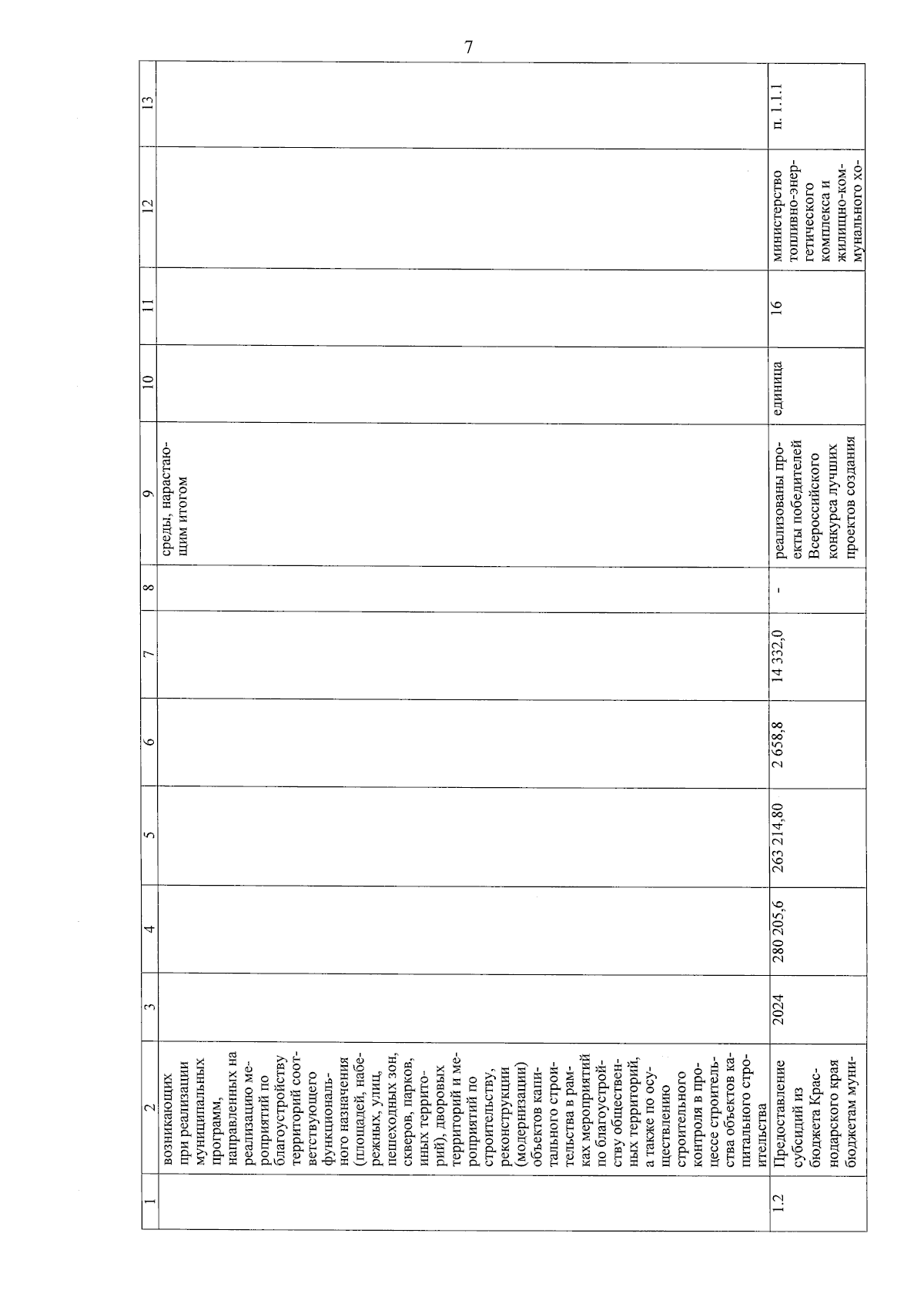 7

| 1 | 2 | 3 | 4 | 5 | 6 | 7 | 8 | 9 | 10 | 11 | 12 | 13 |
|---|---|---|---|---|---|---|---|---|---|---|---|---|
| | возникающих при реализации муниципальных программ, направленных на реализацию мероприятий по благоустройству территорий соответствующего функционального назначения (площадей, набережных, улиц, пешеходных зон, скверов, парков, иных территорий), дворовых территорий и мероприятий по строительству, реконструкции (модернизации) объектов капитального строительства в рамках мероприятий по благоустройству общественных территорий, а также по осуществлению строительного контроля в процессе строительства объектов капитального строительства | | | | | | | среды, нарастающим итогом | | | | |
| 1.2 | Предоставление субсидий из бюджета Краснодарского края бюджетам муни- | 2024 | 280 205,6 | 263 214,80 | 2 658,8 | 14 332,0 | - | реализованы проекты победителей Всероссийского конкурса лучших проектов создания | единица | 16 | министерство топливно-энергетического комплекса и жилищно-коммунального хо- | п. 1.1.1 |